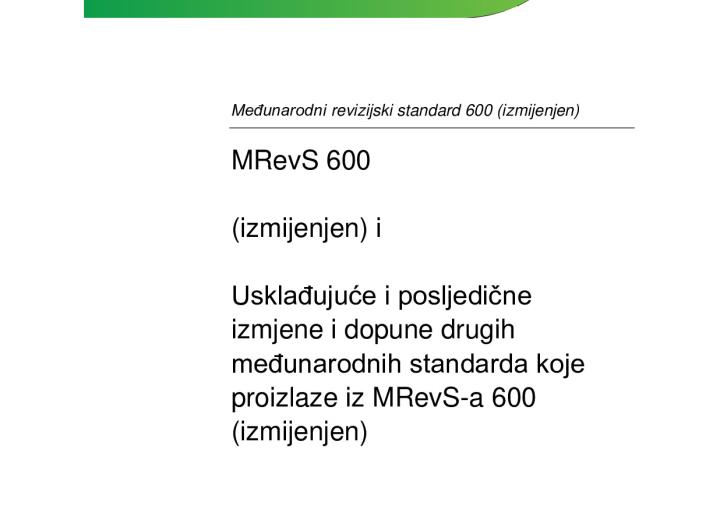 Međunarodni revizijski standard 600 (izmijenjen)

MRevS 600

(izmijenjen) i

Usklađujuće i posljedične izmjene i dopune drugih međunarodnih standarda koje proizlaze iz MRevS-a 600 (izmijenjen)